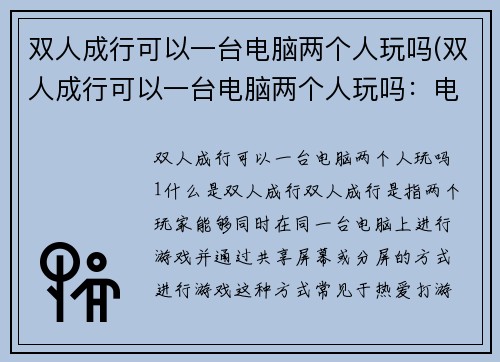 双人成行可以一台电脑两个人玩吗(双人成行可以一台电脑两个人玩吗：电

双人成行可以一台电脑两个人玩吗1什么是双人成行双人成行是指两个玩家能够同时在同一台电脑上进行游戏并通过共享屏幕或分屏的方式进行游戏这种方式常见于热爱打游